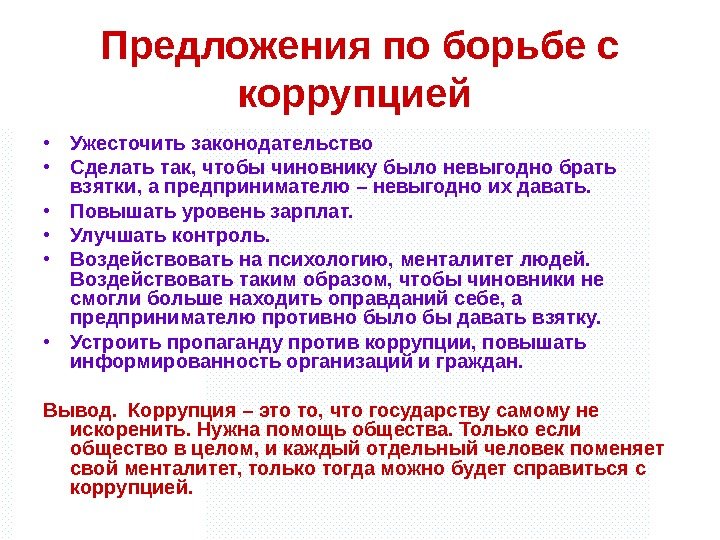 Предложения по борьбе с коррупцией

• Ужесточить законодательство
• Сделать так, чтобы чиновнику было невыгодно брать взятки, а предпринимателю – невыгодно их давать.
• Повышать уровень зарплат.
• Улучшать контроль.
• Воздействовать на психологию, менталитет людей. Воздействовать таким образом, чтобы чиновники не смогли больше находить оправданий себе, а предпринимателю противно было бы давать взятку.
• Устроить пропаганду против коррупции, повышать информированность организаций и граждан.

Вывод. Коррупция – это то, что государству самому не искоренить. Нужна помощь общества. Только если общество в целом, и каждый отдельный человек поменяет свой менталитет, только тогда можно будет справиться с коррупцией.